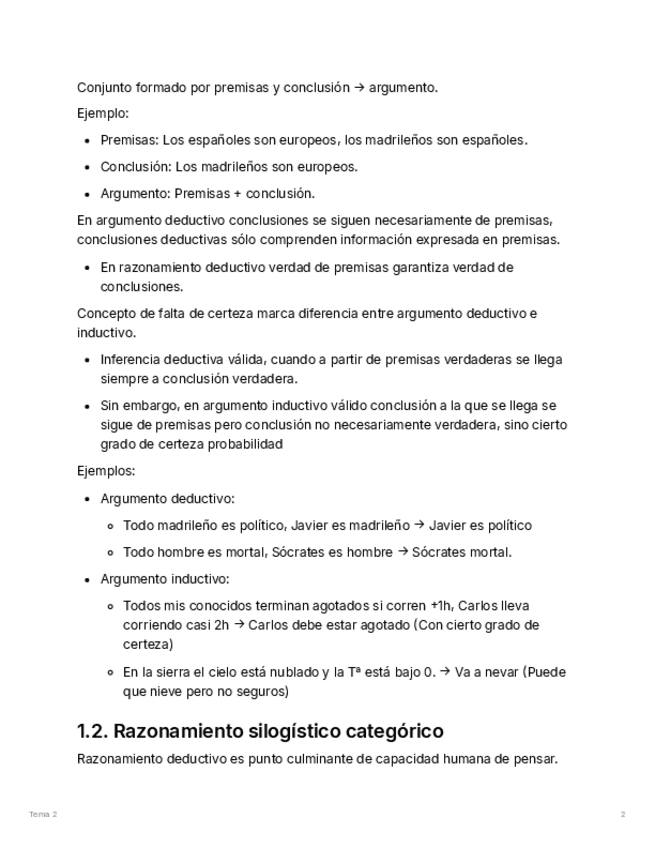 Conjunto formado por premisas y conclusión → argumento.

Ejemplo:

- Premisas: Los españoles son europeos, los madrileños son españoles.
- Conclusión: Los madrileños son europeos.
- Argumento: Premisas + conclusión.

En argumento deductivo conclusiones se siguen necesariamente de premisas, conclusiones deductivas sólo comprenden información expresada en premisas.

- En razonamiento deductivo verdad de premisas garantiza verdad de conclusiones.

Concepto de falta de certeza marca diferencia entre argumento deductivo e inductivo.

- Inferencia deductiva válida, cuando a partir de premisas verdaderas se llega siempre a conclusión verdadera.
- Sin embargo, en argumento inductivo válido conclusión a la que se llega se sigue de premisas pero conclusión no necesariamente verdadera, sino cierto grado de certeza probabilidad

Ejemplos:

- Argumento deductivo:
  - Todo madrileño es político, Javier es madrileño → Javier es político
  - Todo hombre es mortal, Sócrates es hombre → Sócrates mortal.
- Argumento inductivo:
  - Todos mis conocidos terminan agotados si corren +1h, Carlos lleva corriendo casi 2h → Carlos debe estar agotado (Con cierto grado de certeza)
  - En la sierra el cielo está nublado y la Tª está bajo 0. → Va a nevar (Puede que nieve pero no seguros)

1.2. Razonamiento silogístico categórico

Razonamiento deductivo es punto culminante de capacidad humana de pensar.

Tema 2

2